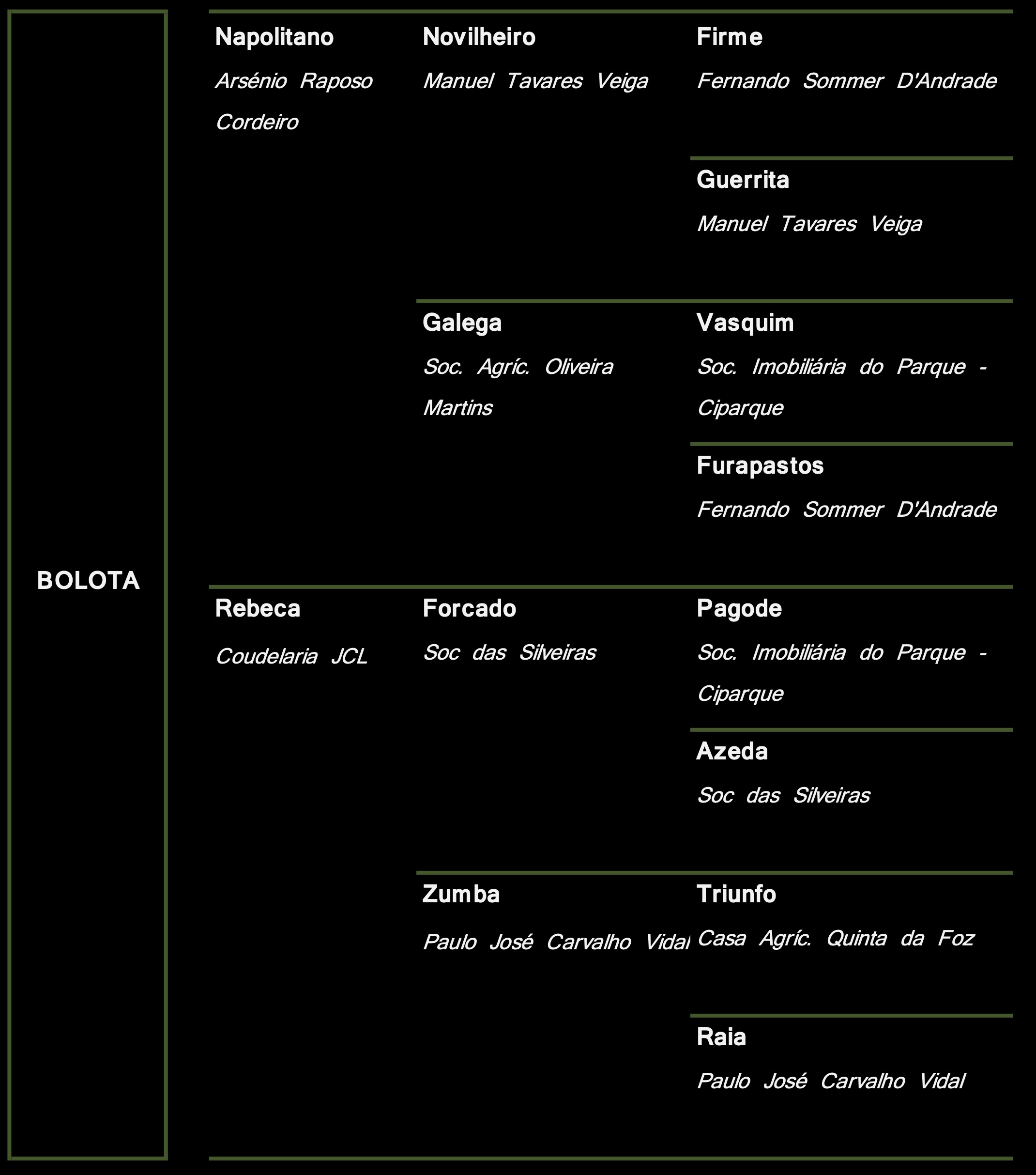 BOLOTA

Napolitano
Arsénio Raposo Cordeiro

Novilheiro
Manuel Tavares Veiga

Firme
Fernando Sommer D'Andrade

Guerrita
Manuel Tavares Veiga

Galega
Soc. Agríc. Oliveira Martins

Vasquim
Soc. Imobiliária do Parque - Ciparque

Furapastos
Fernando Sommer D'Andrade

Rebeca
Coudelaria JCL

Forcado
Soc das Silveiras

Pagode
Soc. Imobiliária do Parque - Ciparque

Azeda
Soc das Silveiras

Zumba
Paulo José Carvalho Vidal

Triunfo
Casa Agríc. Quinta da Foz

Raia
Paulo José Carvalho Vidal